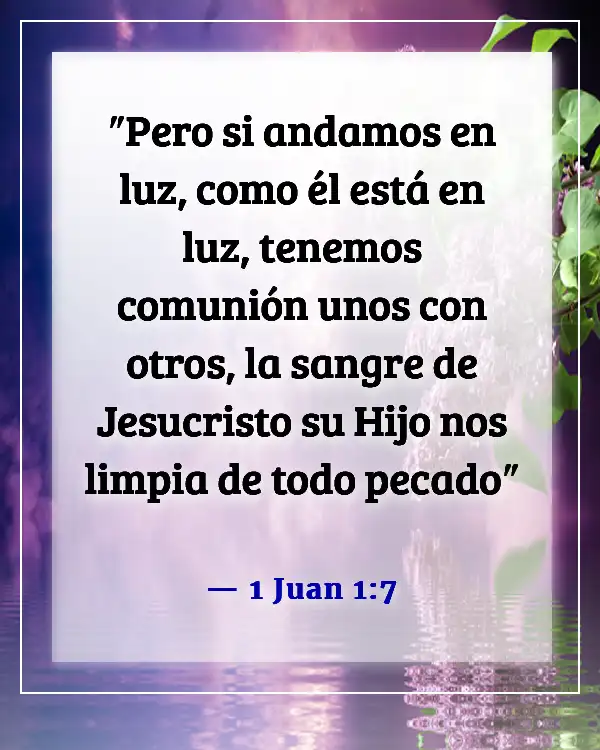 "Pero si andamos en luz, como él está en luz, tenemos comunión unos con otros, la sangre de Jesucristo su Hijo nos limpia de todo pecado"

— 1 Juan 1:7